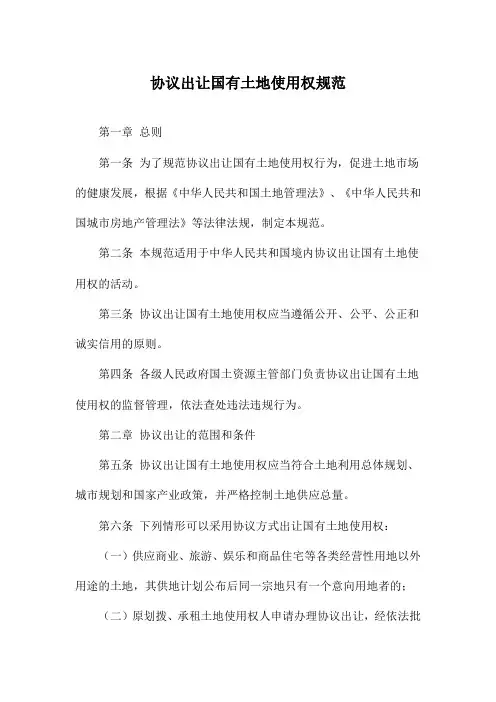 协议出让国有土地使用权规范

第一章 总则

第一条 为了规范协议出让国有土地使用权行为，促进土地市场的健康发展，根据《中华人民共和国土地管理法》、《中华人民共和国城市房地产管理法》等法律法规，制定本规范。

第二条 本规范适用于中华人民共和国境内协议出让国有土地使用权的活动。

第三条 协议出让国有土地使用权应当遵循公开、公平、公正和诚实信用的原则。

第四条 各级人民政府国土资源主管部门负责协议出让国有土地使用权的监督管理，依法查处违法违规行为。

第二章 协议出让的范围和条件

第五条 协议出让国有土地使用权应当符合土地利用总体规划、城市规划和国家产业政策，并严格控制土地供应总量。

第六条 下列情形可以采用协议方式出让国有土地使用权：

（一）供应商业、旅游、娱乐和商品住宅等各类经营性用地以外用途的土地，其供地计划公布后同一宗地只有一个意向用地者的；

（二）原划拨、承租土地使用权人申请办理协议出让，经依法批